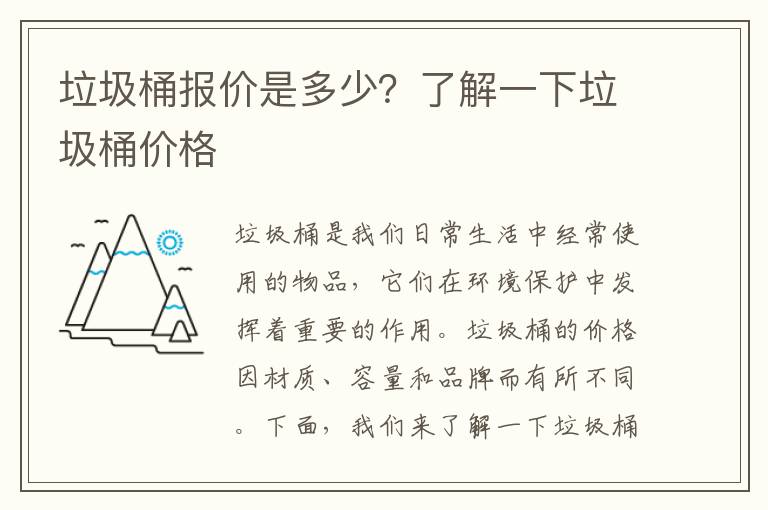 垃圾桶报价是多少？了解一下垃圾桶价格

垃圾桶是我们日常生活中经常使用的物品，它们在环境保护中发挥着重要的作用。垃圾桶的价格因材质、容量和品牌而有所不同。下面，我们来了解一下垃圾桶